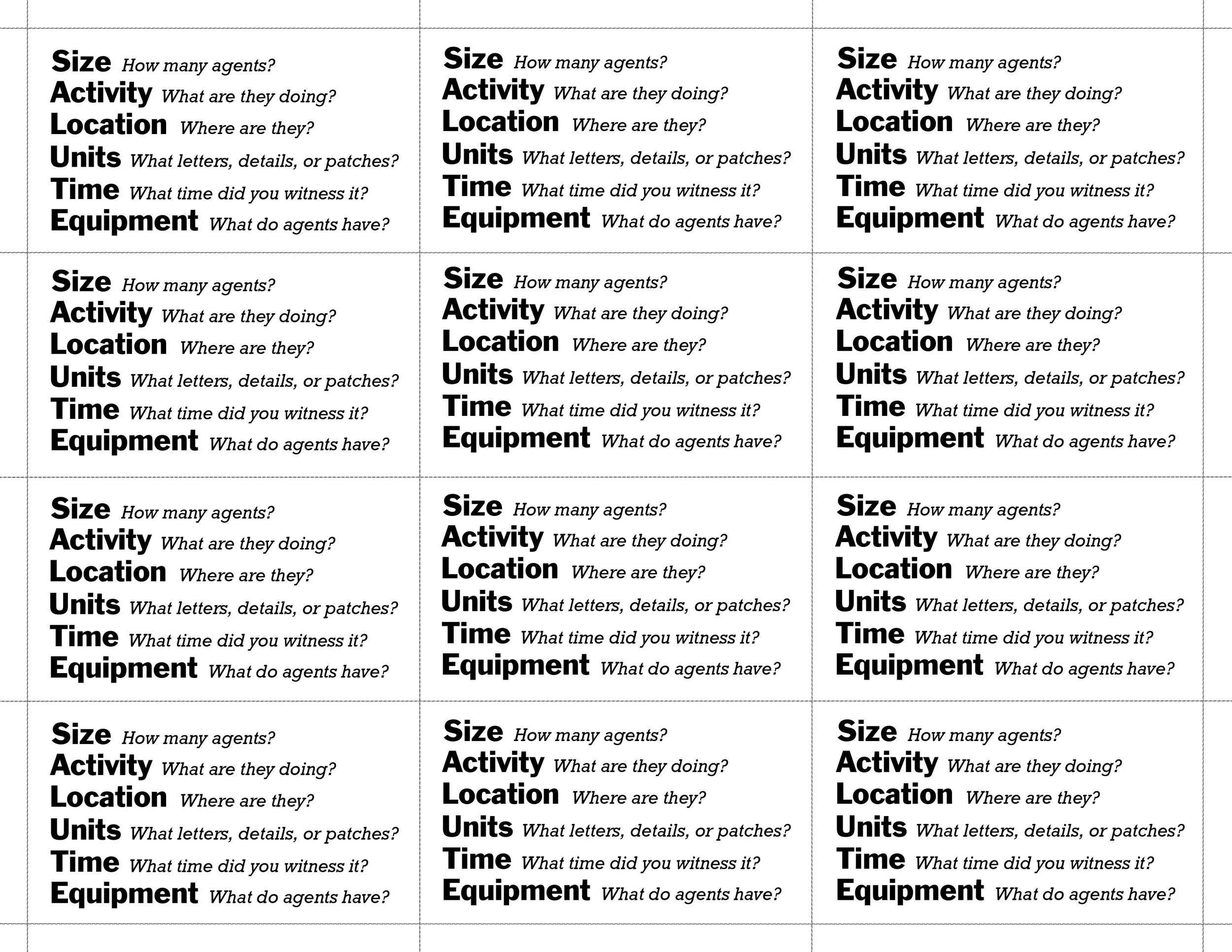 Size How many agents?
Activity What are they doing?
Location Where are they?
Units What letters, details, or patches?
Time What time did you witness it?
Equipment What do agents have?

Size How many agents?
Activity What are they doing?
Location Where are they?
Units What letters, details, or patches?
Time What time did you witness it?
Equipment What do agents have?

Size How many agents?
Activity What are they doing?
Location Where are they?
Units What letters, details, or patches?
Time What time did you witness it?
Equipment What do agents have?

Size How many agents?
Activity What are they doing?
Location Where are they?
Units What letters, details, or patches?
Time What time did you witness it?
Equipment What do agents have?

Size How many agents?
Activity What are they doing?
Location Where are they?
Units What letters, details, or patches?
Time What time did you witness it?
Equipment What do agents have?

Size How many agents?
Activity What are they doing?
Location Where are they?
Units What letters, details, or patches?
Time What time did you witness it?
Equipment What do agents have?

Size How many agents?
Activity What are they doing?
Location Where are they?
Units What letters, details, or patches?
Time What time did you witness it?
Equipment What do agents have?

Size How many agents?
Activity What are they doing?
Location Where are they?
Units What letters, details, or patches?
Time What time did you witness it?
Equipment What do agents have?

Size How many agents?
Activity What are they doing?
Location Where are they?
Units What letters, details, or patches?
Time What time did you witness it?
Equipment What do agents have?

Size How many agents?
Activity What are they doing?
Location Where are they?
Units What letters, details, or patches?
Time What time did you witness it?
Equipment What do agents have?

Size How many agents?
Activity What are they doing?
Location Where are they?
Units What letters, details, or patches?
Time What time did you witness it?
Equipment What do agents have?

Size How many agents?
Activity What are they doing?
Location Where are they?
Units What letters, details, or patches?
Time What time did you witness it?
Equipment What do agents have?